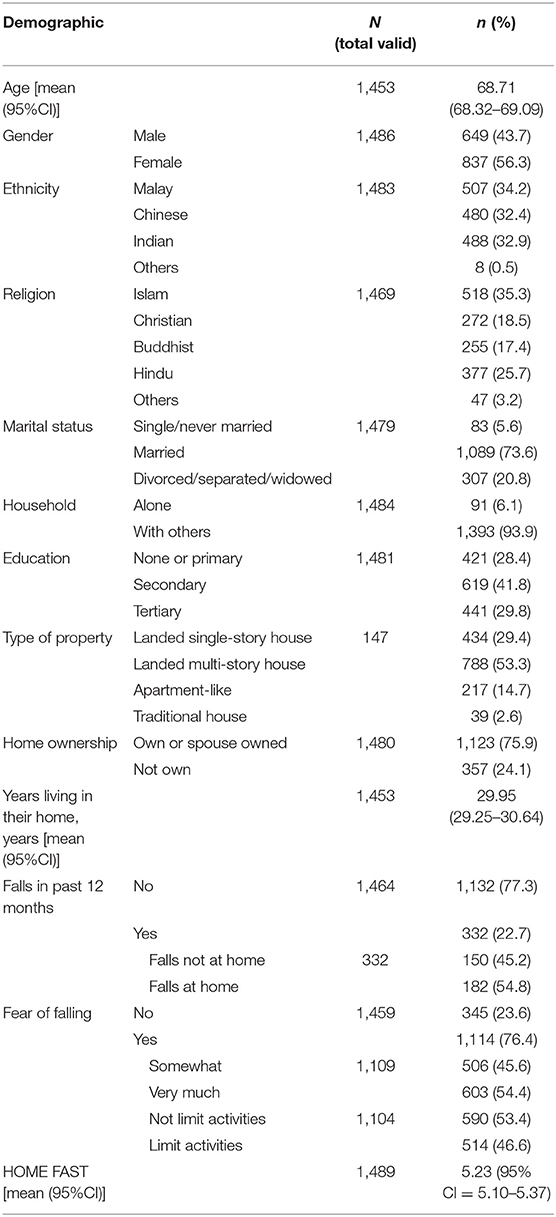 | Demographic | | N (total valid) | n (%) |
|---|---|---|---|
| Age [mean (95%CI)] | | 1,453 | 68.71 (68.32–69.09) |
| Gender | Male | 1,486 | 649 (43.7) |
| | Female | | 837 (56.3) |
| Ethnicity | Malay | 1,483 | 507 (34.2) |
| | Chinese | | 480 (32.4) |
| | Indian | | 488 (32.9) |
| | Others | | 8 (0.5) |
| Religion | Islam | 1,469 | 518 (35.3) |
| | Christian | | 272 (18.5) |
| | Buddhist | | 255 (17.4) |
| | Hindu | | 377 (25.7) |
| | Others | | 47 (3.2) |
| Marital status | Single/never married | 1,479 | 83 (5.6) |
| | Married | | 1,089 (73.6) |
| | Divorced/separated/widowed | | 307 (20.8) |
| Household | Alone | 1,484 | 91 (6.1) |
| | With others | | 1,393 (93.9) |
| Education | None or primary | 1,481 | 421 (28.4) |
| | Secondary | | 619 (41.8) |
| | Tertiary | | 441 (29.8) |
| Type of property | Landed single-story house | 147 | 434 (29.4) |
| | Landed multi-story house | | 788 (53.3) |
| | Apartment-like | | 217 (14.7) |
| | Traditional house | | 39 (2.6) |
| Home ownership | Own or spouse owned | 1,480 | 1,123 (75.9) |
| | Not own | | 357 (24.1) |
| Years living in their home, years [mean (95%CI)] | | 1,453 | 29.95 (29.25–30.64) |
| Falls in past 12 months | No | 1,464 | 1,132 (77.3) |
| | Yes | | 332 (22.7) |
| | Falls not at home | 332 | 150 (45.2) |
| | Falls at home | | 182 (54.8) |
| Fear of falling | No | 1,459 | 345 (23.6) |
| | Yes | | 1,114 (76.4) |
| | Somewhat | 1,109 | 506 (45.6) |
| | Very much | | 603 (54.4) |
| | Not limit activities | 1,104 | 590 (53.4) |
| | Limit activities | | 514 (46.6) |
| HOME FAST [mean (95%CI)] | | 1,489 | 5.23 (95% CI = 5.10–5.37) |